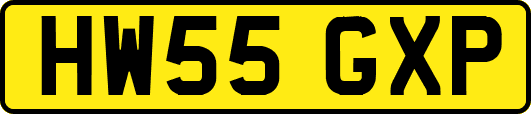 HW55 GXP